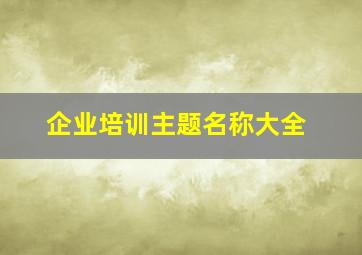 企业培训主题名称大全